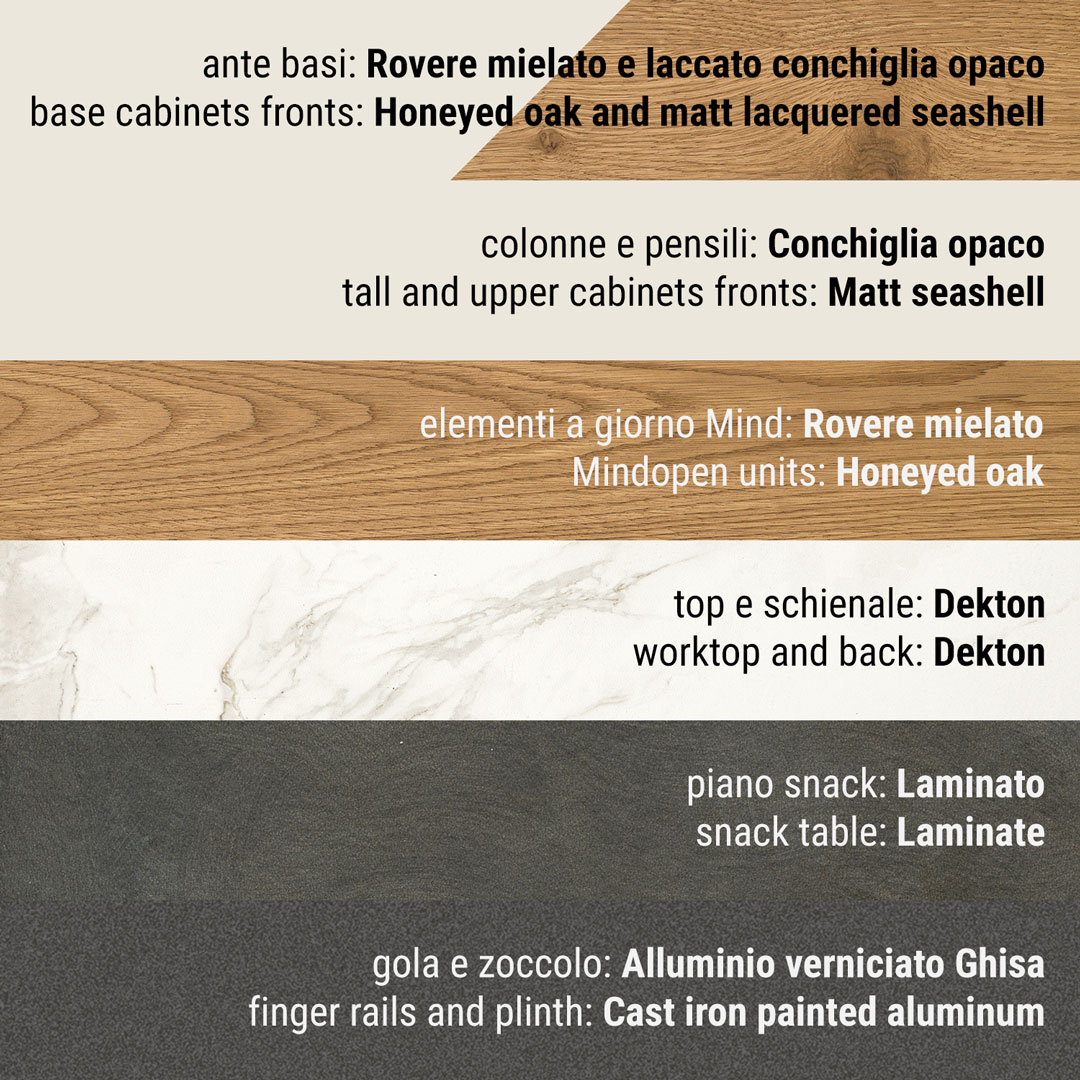 ante basi: Rovere mielato e laccato conchiglia opaco
base cabinets fronts: Honeyed oak and matt lacquered seashell

colonne e pensili: Conchiglia opaco
tall and upper cabinets fronts: Matt seashell

elementi a giorno Mind: Rovere mielato
Mindopen units: Honeyed oak

top e schienale: Dekton
worktop and back: Dekton

piano snack: Laminato
snack table: Laminate

gola e zoccolo: Alluminio verniciato Ghisa
finger rails and plinth: Cast iron painted aluminum